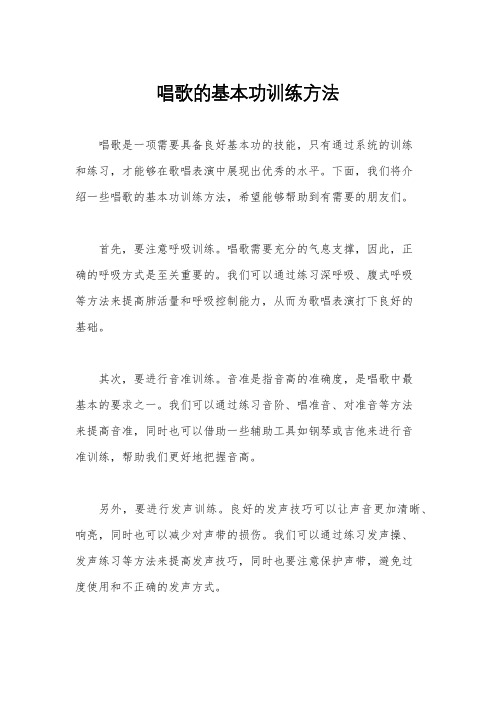 唱歌的基本功训练方法

唱歌是一项需要具备良好基本功的技能，只有通过系统的训练和练习，才能够在歌唱表演中展现出优秀的水平。下面，我们将介绍一些唱歌的基本功训练方法，希望能够帮助到有需要的朋友们。

首先，要注意呼吸训练。唱歌需要充分的气息支撑，因此，正确的呼吸方式是至关重要的。我们可以通过练习深呼吸、腹式呼吸等方法来提高肺活量和呼吸控制能力，从而为歌唱表演打下良好的基础。

其次，要进行音准训练。音准是指音高的准确度，是唱歌中最基本的要求之一。我们可以通过练习音阶、唱准音、对准音等方法来提高音准，同时也可以借助一些辅助工具如钢琴或吉他来进行音准训练，帮助我们更好地把握音高。

另外，要进行发声训练。良好的发声技巧可以让声音更加清晰、响亮，同时也可以减少对声带的损伤。我们可以通过练习发声操、发声练习等方法来提高发声技巧，同时也要注意保护声带，避免过度使用和不正确的发声方式。